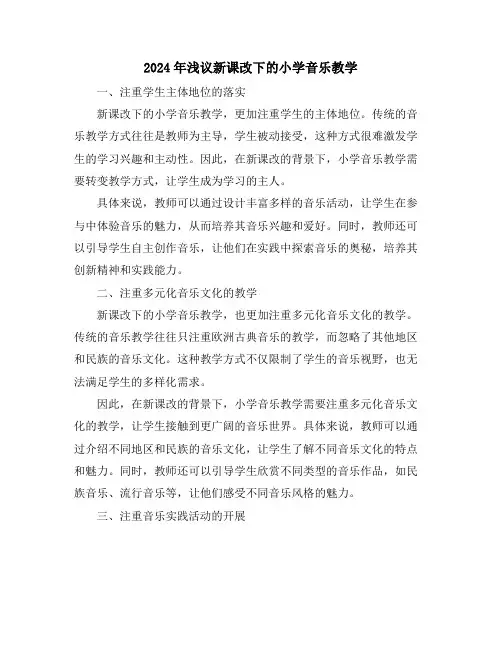 2024年浅议新课改下的小学音乐教学

一、注重学生主体地位的落实

新课改下的小学音乐教学，更加注重学生的主体地位。传统的音乐教学方式往往是教师为主导，学生被动接受，这种方式很难激发学生的学习兴趣和主动性。因此，在新课改的背景下，小学音乐教学需要转变教学方式，让学生成为学习的主人。

具体来说，教师可以通过设计丰富多样的音乐活动，让学生在参与中体验音乐的魅力，从而培养其音乐兴趣和爱好。同时，教师还可以引导学生自主创作音乐，让他们在实践中探索音乐的奥秘，培养其创新精神和实践能力。

二、注重多元化音乐文化的教学

新课改下的小学音乐教学，也更加注重多元化音乐文化的教学。传统的音乐教学往往只注重欧洲古典音乐的教学，而忽略了其他地区和民族的音乐文化。这种教学方式不仅限制了学生的音乐视野，也无法满足学生的多样化需求。

因此，在新课改的背景下，小学音乐教学需要注重多元化音乐文化的教学，让学生接触到更广阔的音乐世界。具体来说，教师可以通过介绍不同地区和民族的音乐文化，让学生了解不同音乐文化的特点和魅力。同时，教师还可以引导学生欣赏不同类型的音乐作品，如民族音乐、流行音乐等，让他们感受不同音乐风格的魅力。

三、注重音乐实践活动的开展